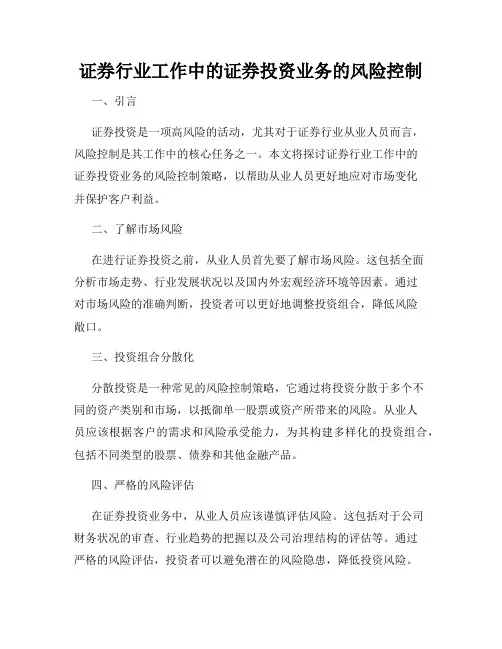 证券行业工作中的证券投资业务的风险控制

一、引言

证券投资是一项高风险的活动，尤其对于证券行业从业人员而言，风险控制是其工作中的核心任务之一。本文将探讨证券行业工作中的证券投资业务的风险控制策略，以帮助从业人员更好地应对市场变化并保护客户利益。

二、了解市场风险

在进行证券投资之前，从业人员首先要了解市场风险。这包括全面分析市场走势、行业发展状况以及国内外宏观经济环境等因素。通过对市场风险的准确判断，投资者可以更好地调整投资组合，降低风险敞口。

三、投资组合分散化

分散投资是一种常见的风险控制策略，它通过将投资分散于多个不同的资产类别和市场，以抵御单一股票或资产所带来的风险。从业人员应该根据客户的需求和风险承受能力，为其构建多样化的投资组合，包括不同类型的股票、债券和其他金融产品。

四、严格的风险评估

在证券投资业务中，从业人员应该谨慎评估风险。这包括对于公司财务状况的审查、行业趋势的把握以及公司治理结构的评估等。通过严格的风险评估，投资者可以避免潜在的风险隐患，降低投资风险。